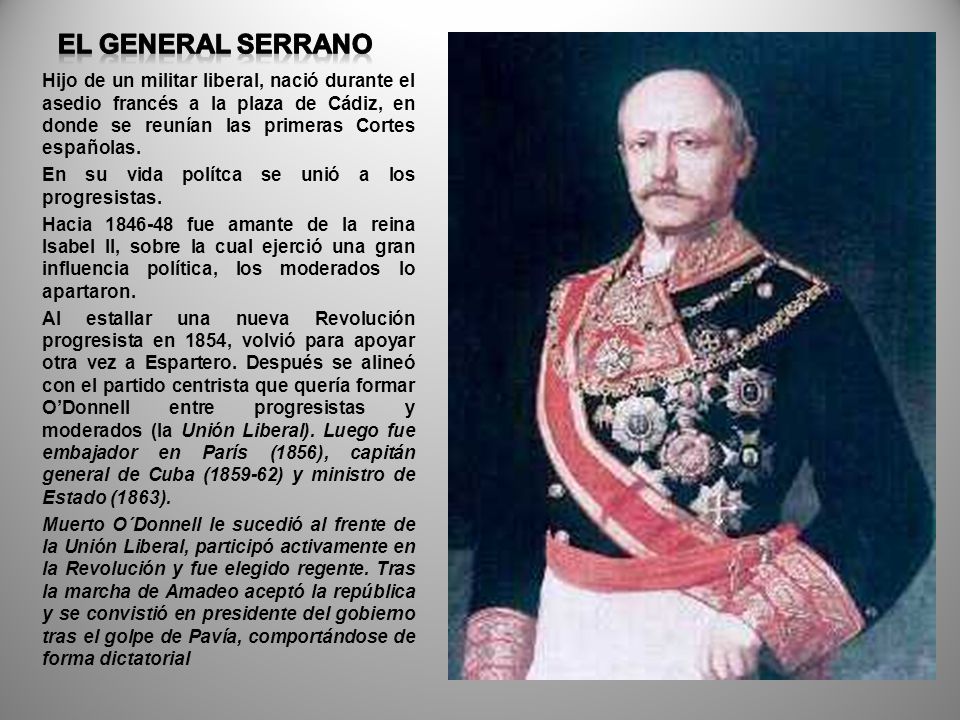 EL GENERAL SERRANO

Hijo de un militar liberal, nació durante el asedio francés a la plaza de Cádiz, en donde se reunían las primeras Cortes españolas.

En su vida polítca se unió a los progresistas.

Hacia 1846-48 fue amante de la reina Isabel II, sobre la cual ejerció una gran influencia política, los moderados lo apartaron.

Al estallar una nueva Revolución progresista en 1854, volvió para apoyar otra vez a Espartero. Después se alineó con el partido centrista que quería formar O'Donnell entre progresistas y moderados (la Unión Liberal). Luego fue embajador en París (1856), capitán general de Cuba (1859-62) y ministro de Estado (1863).

Muerto O´Donnell le sucedió al frente de la Unión Liberal, participó activamente en la Revolución y fue elegido regente. Tras la marcha de Amadeo aceptó la república y se convistió en presidente del gobierno tras el golpe de Pavía, comportándose de forma dictatorial